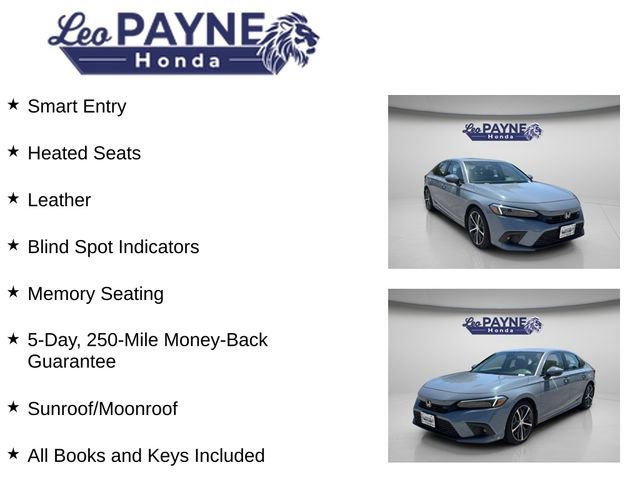 Leo PAYNE
Honda

★ Smart Entry

★ Heated Seats

★ Leather

★ Blind Spot Indicators

★ Memory Seating

★ 5-Day, 250-Mile Money-Back Guarantee

★ Sunroof/Moonroof

★ All Books and Keys Included

Leo PAYNE
Honda

Leo PAYNE
Honda